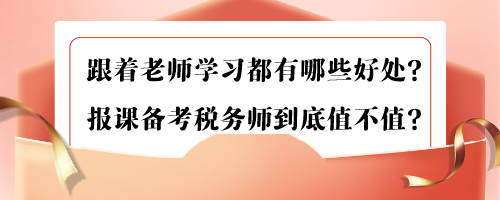 跟着老师学习都有哪些好处？
报课备考税务师到底值不值？